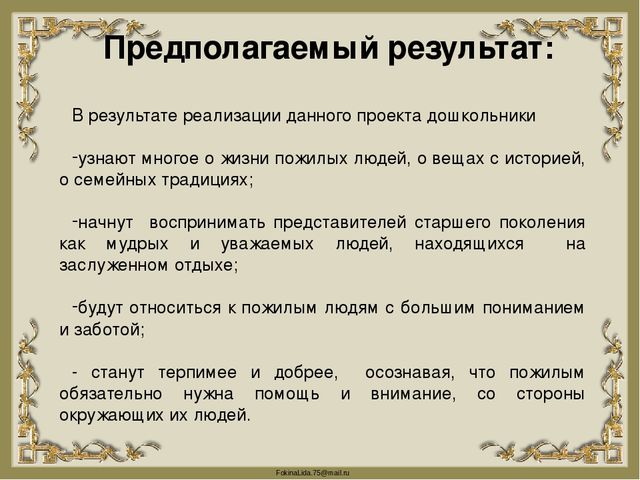 Предполагаемый результат:

В результате реализации данного проекта дошкольники

-узнают многое о жизни пожилых людей, о вещах с историей, о семейных традициях;

-начнут воспринимать представителей старшего поколения как мудрых и уважаемых людей, находящихся на заслуженном отдыхе;

-будут относиться к пожилым людям с большим пониманием и заботой;

- станут терпимее и добрее, осознавая, что пожилым обязательно нужна помощь и внимание, со стороны окружающих их людей.

FokinaLida.75@mail.ru